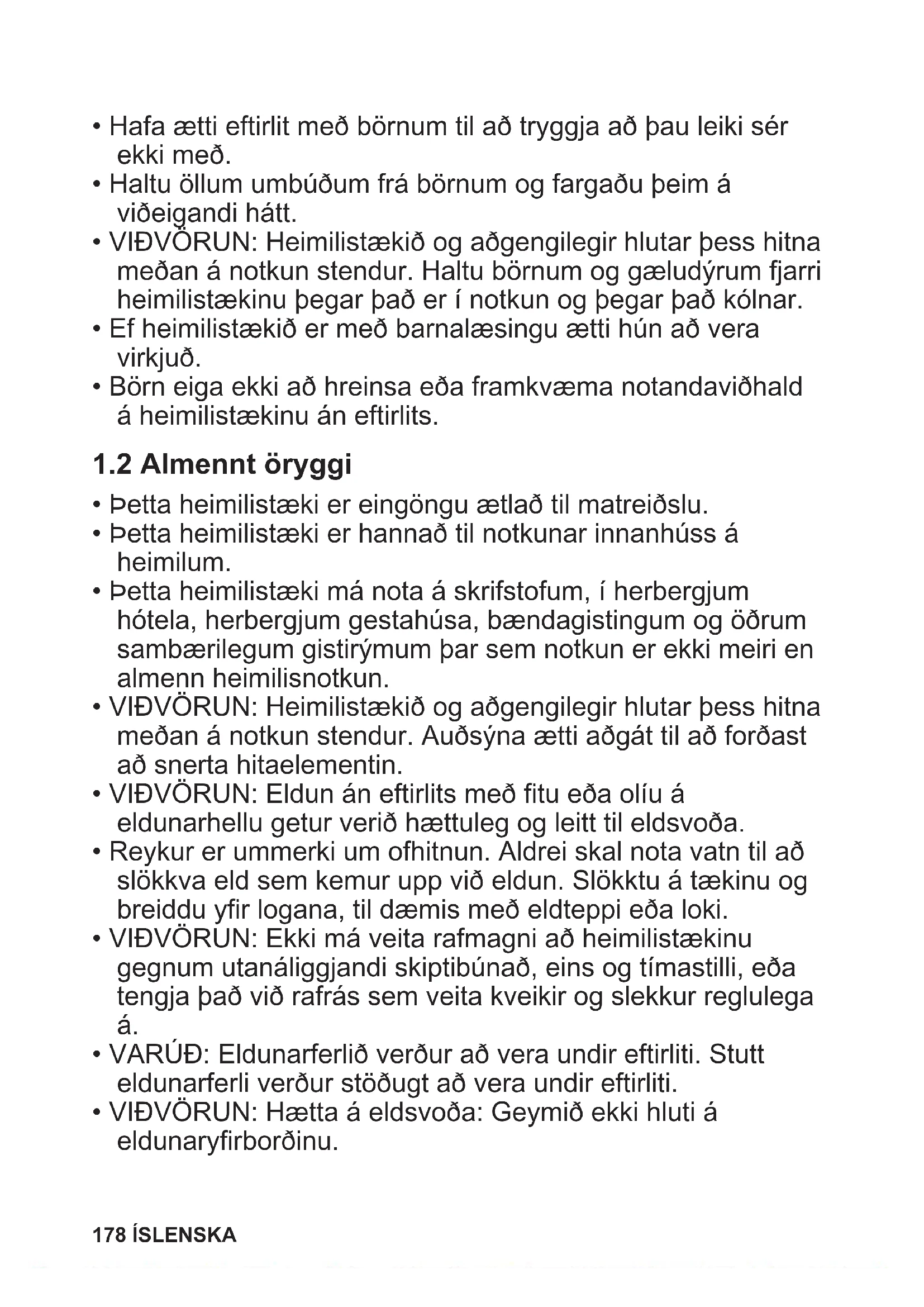 • Hafa ætti eftirlit með börnum til að tryggja að þau leiki sér ekki með.
• Haltu öllum umbúðum frá börnum og fargaðu þeim á viðeigandi hátt.
• VIÐVÖRUN: Heimilistækið og aðgengilegir hlutar þess hitna meðan á notkun stendur. Haltu börnum og gæludýrum fjarri heimilistækinu þegar það er í notkun og þegar það kólnar.
• Ef heimilistækið er með barnalæsingu ætti hún að vera virkjuð.
• Börn eiga ekki að hreinsa eða framkvæma notandaviðhald á heimilistækinu án eftirlits.

1.2 Almennt öryggi

• Þetta heimilistæki er eingöngu ætlað til matreiðslu.
• Þetta heimilistæki er hannað til notkunar innanhúss á heimilum.
• Þetta heimilistæki má nota á skrifstofum, í herbergjum hótela, herbergjum gestahúsa, bændagistingum og öðrum sambærilegum gistirýmum þar sem notkun er ekki meiri en almenn heimilisnotkun.
• VIÐVÖRUN: Heimilistækið og aðgengilegir hlutar þess hitna meðan á notkun stendur. Auðsýna ætti aðgát til að forðast að snerta hitaelementin.
• VIÐVÖRUN: Eldun án eftirlits með fitu eða olíu á eldunarhellu getur verið hættuleg og leitt til eldsvoða.
• Reykur er ummerki um ofhitnun. Aldrei skal nota vatn til að slökkva eld sem kemur upp við eldun. Slökktu á tækinu og breiddu yfir logana, til dæmis með eldteppi eða loki.
• VIÐVÖRUN: Ekki má veita rafmagni að heimilistækinu gegnum utanáliggjandi skiptibúnað, eins og tímastilli, eða tengja það við rafrás sem veita kveikir og slekkur reglulega á.
• VARÚÐ: Eldunarferlið verður að vera undir eftirliti. Stutt eldunarferli verður stöðugt að vera undir eftirliti.
• VIÐVÖRUN: Hætta á eldsvoða: Geymið ekki hluti á eldunaryfirborðinu.

178 ÍSLENSKA